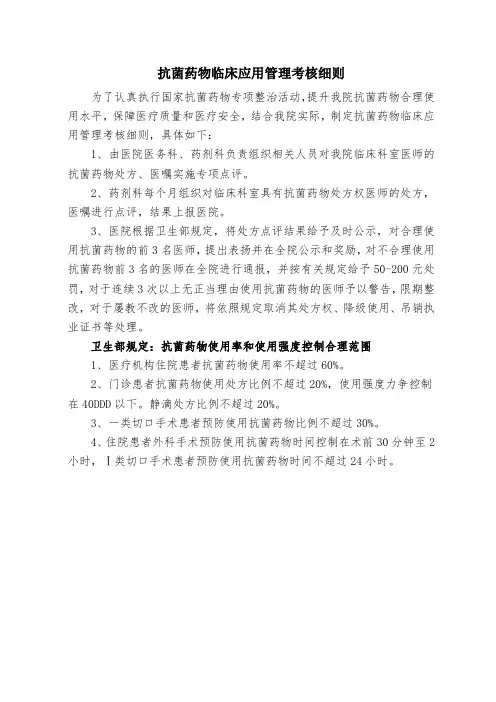 抗菌药物临床应用管理考核细则

为了认真执行国家抗菌药物专项整治活动，提升我院抗菌药物合理使用水平，保障医疗质量和医疗安全，结合我院实际，制定抗菌药物临床应用管理考核细则，具体如下：

1、由医院医务科、药剂科负责组织相关人员对我院临床科室医师的抗菌药物处方、医嘱实施专项点评。

2、药剂科每个月组织对临床科室具有抗菌药物处方权医师的处方，医嘱进行点评，结果上报医院。

3、医院根据卫生部规定，将处方点评结果给予及时公示，对合理使用抗菌药物的前3名医师，提出表扬并在全院公示和奖励，对不合理使用抗菌药物前3名的医师在全院进行通报，并按有关规定给予50-200元处罚，对于连续3次以上无正当理由使用抗菌药物的医师予以警告，限期整改，对于屡教不改的医师，将依照规定取消其处方权、降级使用、吊销执业证书等处理。

卫生部规定：抗菌药物使用率和使用强度控制合理范围

1、医疗机构住院患者抗菌药物使用率不超过60%。

2、门诊患者抗菌药物使用处方比例不超过20%，使用强度力争控制在40DDD以下。静滴处方比例不超过20%。

3、一类切口手术患者预防使用抗菌药物比例不超过30%。

4、住院患者外科手术预防使用抗菌药物时间控制在术前30分钟至2小时，Ⅰ类切口手术患者预防使用抗菌药物时间不超过24小时。